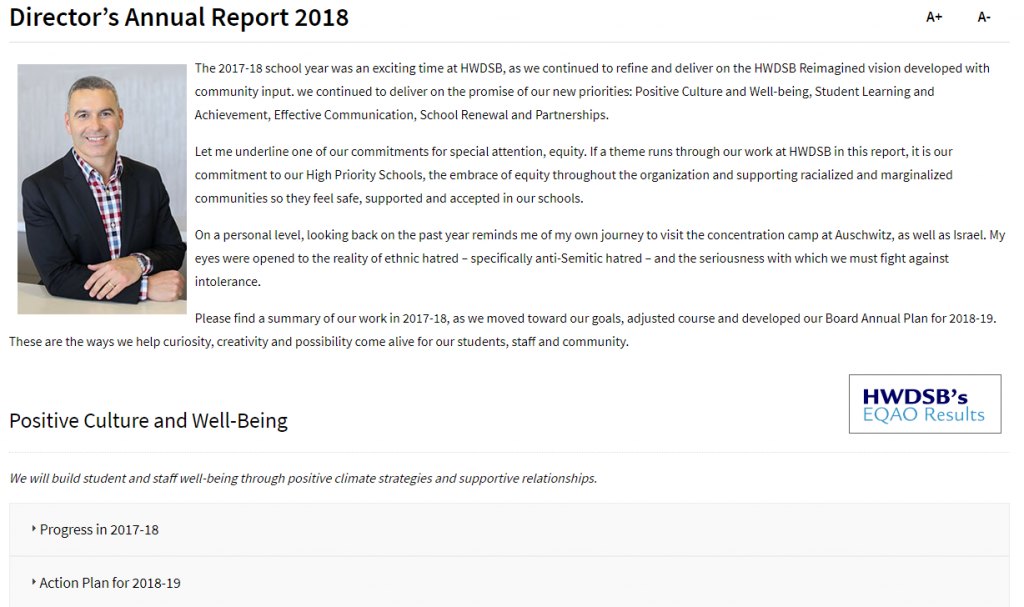 Director's Annual Report 2018

A+ A-

The 2017-18 school year was an exciting time at HWDSB, as we continued to refine and deliver on the HWDSB Reimagined vision developed with community input. we continued to deliver on the promise of our new priorities: Positive Culture and Well-being, Student Learning and Achievement, Effective Communication, School Renewal and Partnerships.

Let me underline one of our commitments for special attention, equity. If a theme runs through our work at HWDSB in this report, it is our commitment to our High Priority Schools, the embrace of equity throughout the organization and supporting racialized and marginalized communities so they feel safe, supported and accepted in our schools.

On a personal level, looking back on the past year reminds me of my own journey to visit the concentration camp at Auschwitz, as well as Israel. My eyes were opened to the reality of ethnic hatred – specifically anti-Semitic hatred – and the seriousness with which we must fight against intolerance.

Please find a summary of our work in 2017-18, as we moved toward our goals, adjusted course and developed our Board Annual Plan for 2018-19. These are the ways we help curiosity, creativity and possibility come alive for our students, staff and community.

HWDSB's EQAO Results

Positive Culture and Well-Being

We will build student and staff well-being through positive climate strategies and supportive relationships.

Progress in 2017-18

Action Plan for 2018-19